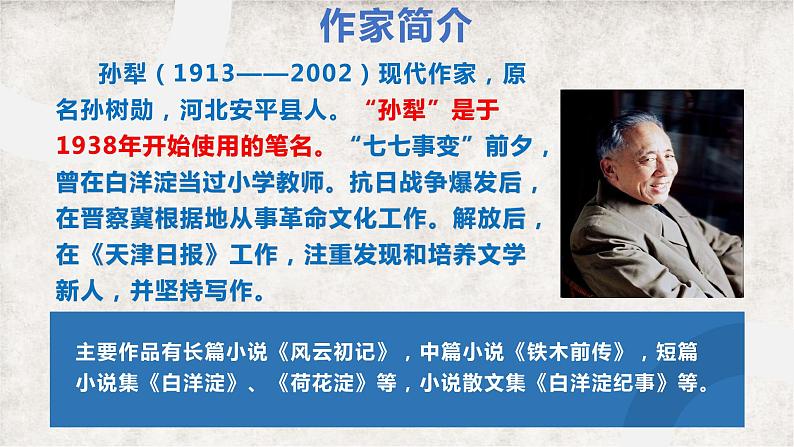 作家简介

孙犁（1913——2002）现代作家，原名孙树勋，河北安平县人。“孙犁”是于1938年开始使用的笔名。“七七事变”前夕，曾在白洋淀当过小学教师。抗日战争爆发后，在晋察冀根据地从事革命文化工作。解放后，在《天津日报》工作，注重发现和培养文学新人，并坚持写作。

主要作品有长篇小说《风云初记》，中篇小说《铁木前传》，短篇小说集《白洋淀》、《荷花淀》等，小说散文集《白洋淀纪事》等。